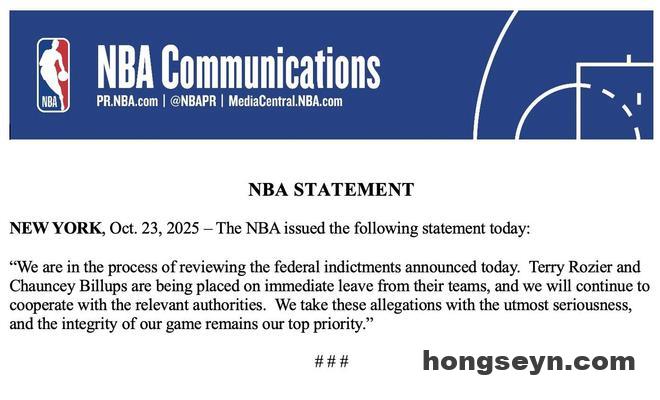 NBA

NBA Communications
PR.NBA.com | @NBAPR | MediaCentral.NBA.com

NBA STATEMENT

NEW YORK, Oct. 23, 2025 – The NBA issued the following statement today:

“We are in the process of reviewing the federal indictments announced today. Terry Rozier and Chauncey Billups are being placed on immediate leave from their teams, and we will continue to cooperate with the relevant authorities. We take these allegations with the utmost seriousness, and the integrity of our game remains our top priority.”

###

hongseyn.com